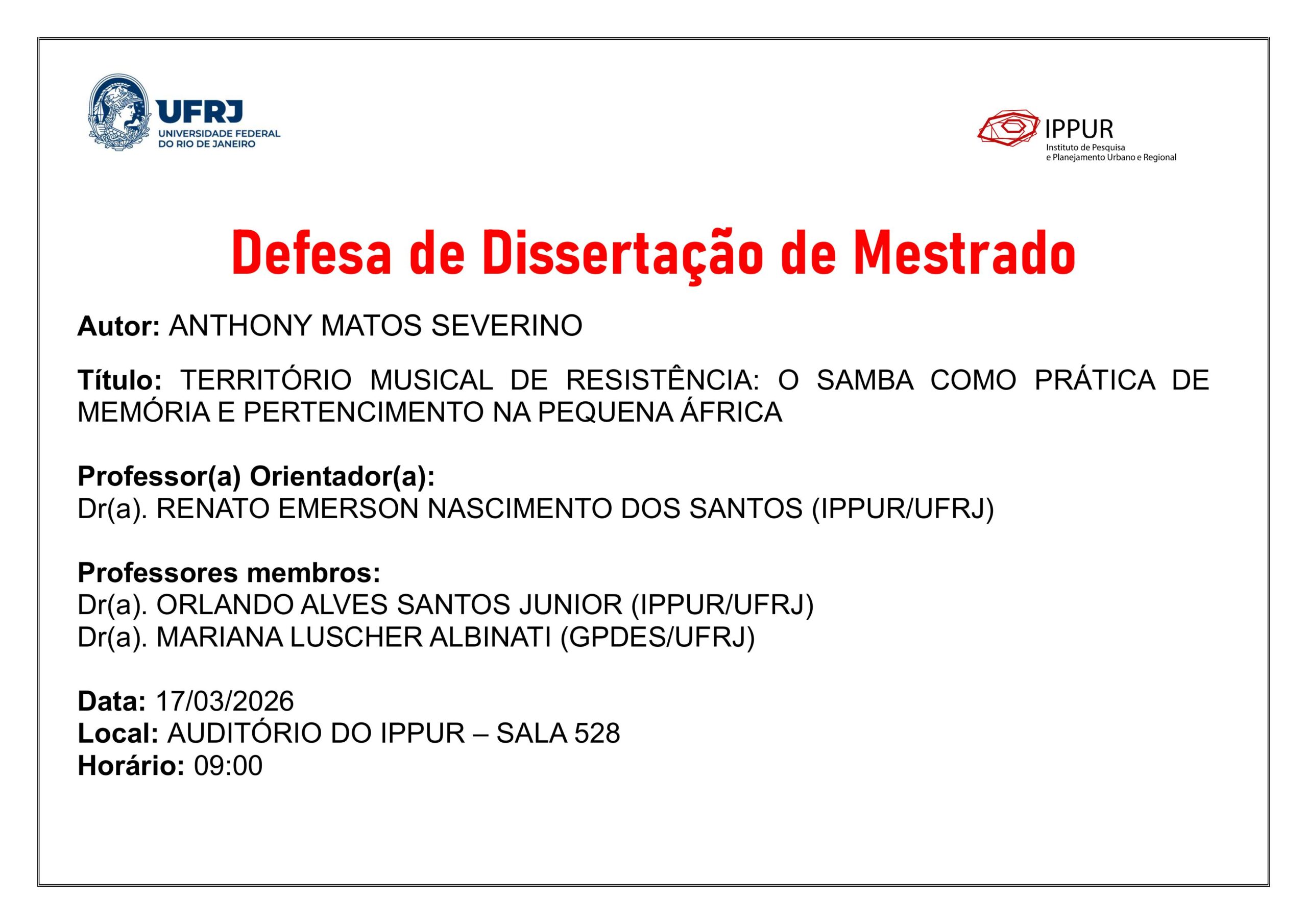 UFRJ
UNIVERSIDADE FEDERAL
DO RIO DE JANEIRO

IPPUR
Instituto de Pesquisa
e Planejamento Urbano e Regional

Defesa de Dissertação de Mestrado

Autor: ANTHONY MATOS SEVERINO

Título: TERRITÓRIO MUSICAL DE RESISTÊNCIA: O SAMBA COMO PRÁTICA DE MEMÓRIA E PERTENCIMENTO NA PEQUENA ÁFRICA

Professor(a) Orientador(a):
Dr(a). RENATO EMERSON NASCIMENTO DOS SANTOS (IPPUR/UFRJ)

Professores membros:
Dr(a). ORLANDO ALVES SANTOS JUNIOR (IPPUR/UFRJ)
Dr(a). MARIANA LUSCHER ALBINATI (GPDES/UFRJ)

Data: 17/03/2026
Local: AUDITÓRIO DO IPPUR – SALA 528
Horário: 09:00